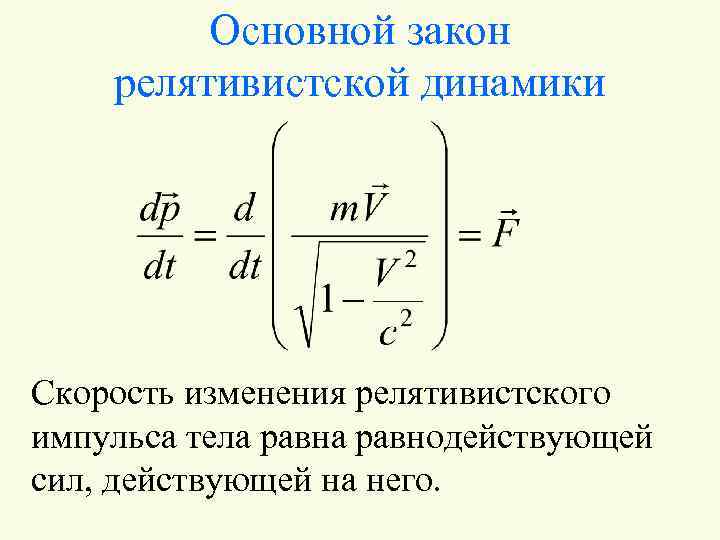 Основной закон релятивистской динамики

$\frac{d\vec{p}}{dt} = \frac{d}{dt}\left(\frac{m\vec{V}}{\sqrt{1-\frac{V^2}{c^2}}}\right) = \vec{F}$

Скорость изменения релятивистского импульса тела равна равнодействующей сил, действующей на него.